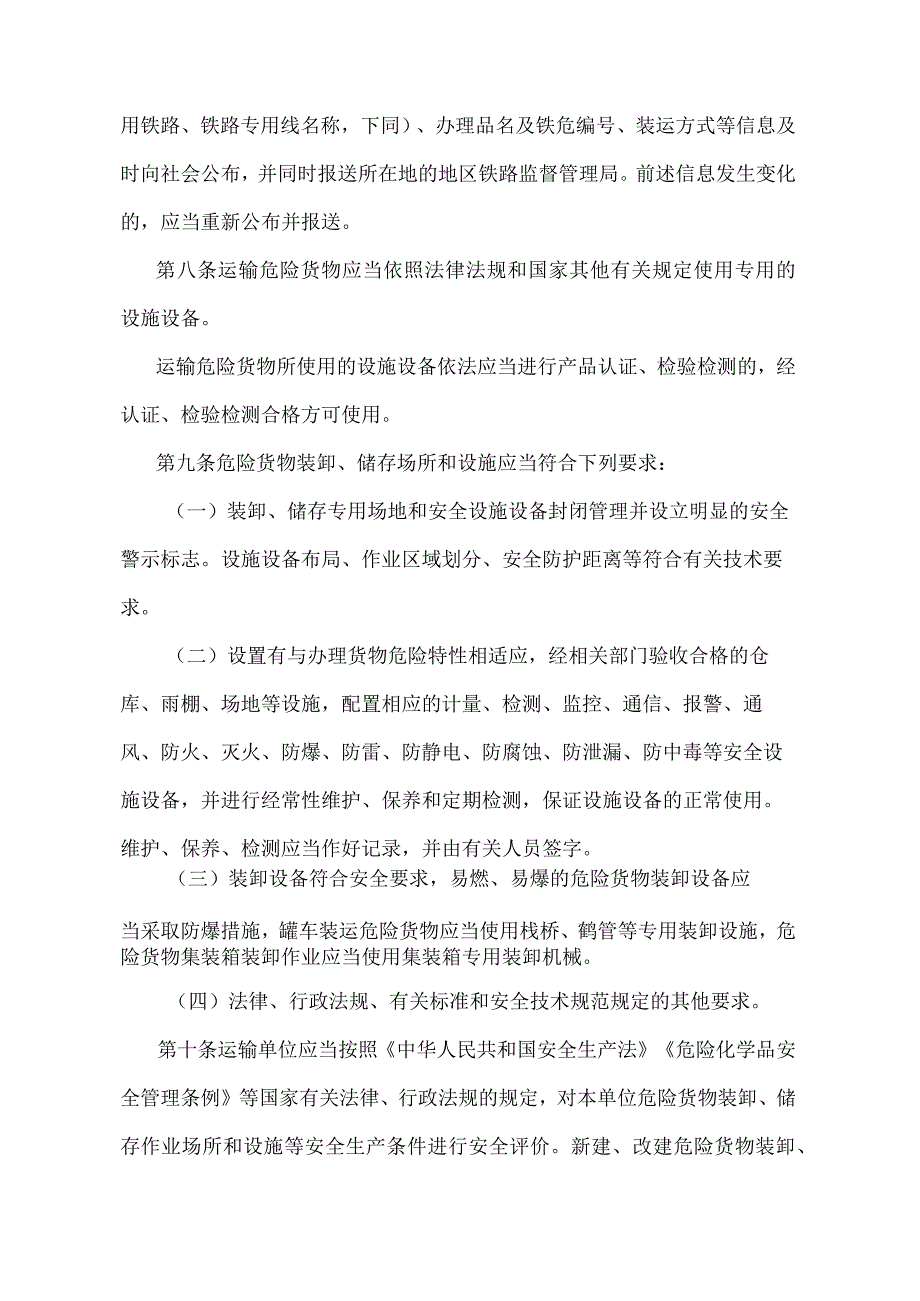 用铁路、铁路专用线名称，下同）、办理品名及铁危编号、装运方式等信息及时向社会公布，并同时报送所在地的地区铁路监督管理局。前述信息发生变化的，应当重新公布并报送。

第八条运输危险货物应当依照法律法规和国家其他有关规定使用专用的设施设备。

运输危险货物所使用的设施设备依法应当进行产品认证、检验检测的，经认证、检验检测合格方可使用。

第九条危险货物装卸、储存场所和设施应当符合下列要求：

（一）装卸、储存专用场地和安全设施设备封闭管理并设立明显的安全警示标志。设施设备布局、作业区域划分、安全防护距离等符合有关技术要求。

（二）设置有与办理货物危险特性相适应，经相关部门验收合格的仓库、雨棚、场地等设施，配置相应的计量、检测、监控、通信、报警、通风、防火、灭火、防爆、防雷、防静电、防腐蚀、防泄漏、防中毒等安全设施设备，并进行经常性维护、保养和定期检测，保证设施设备的正常使用。维护、保养、检测应当作好记录，并由有关人员签字。

（三）装卸设备符合安全要求，易燃、易爆的危险货物装卸设备应当采取防爆措施，罐车装运危险货物应当使用栈桥、鹤管等专用装卸设施，危险货物集装箱装卸作业应当使用集装箱专用装卸机械。

（四）法律、行政法规、有关标准和安全技术规范规定的其他要求。

第十条运输单位应当按照《中华人民共和国安全生产法》《危险化学品安全管理条例》等国家有关法律、行政法规的规定，对本单位危险货物装卸、储存作业场所和设施等安全生产条件进行安全评价。新建、改建危险货物装卸、